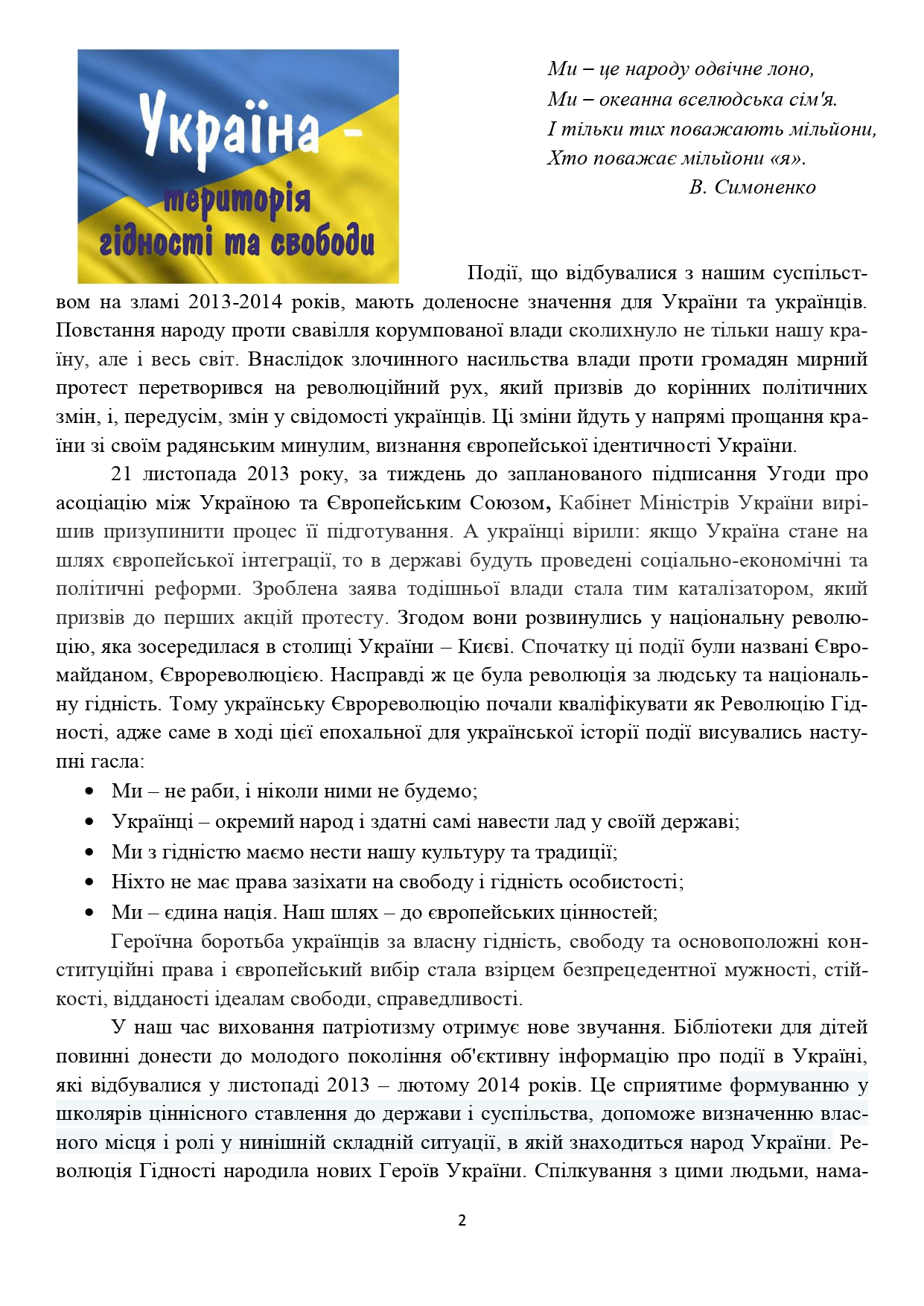 Україна – територія гідності та свободи

Ми – це народу одвічне лоно,
Ми – океанна вселюдська сім'я.
І тільки тих поважають мільйони,
Хто поважає мільйони «я».
В. Симоненко

Події, що відбувалися з нашим суспільством на зламі 2013-2014 років, мають доленосне значення для України та українців. Повстання народу проти свавілля корумпованої влади сколихнуло не тільки нашу країну, але і весь світ. Внаслідок злочинного насильства влади проти громадян мирний протест перетворився на революційний рух, який призвів до корінних політичних змін, і, передусім, змін у свідомості українців. Ці зміни йдуть у напрямі прощання країни зі своїм радянським минулим, визнання європейської ідентичності України.

21 листопада 2013 року, за тиждень до запланованого підписання Угоди про асоціацію між Україною та Європейським Союзом, Кабінет Міністрів України вирішив призупинити процес її підготування. А українці вірили: якщо Україна стане на шлях європейської інтеграції, то в державі будуть проведені соціально-економічні та політичні реформи. Зроблена заява тодішньої влади стала тим каталізатором, який призвів до перших акцій протесту. Згодом вони розвинулись у національну революцію, яка зосередилася в столиці України – Києві. Спочатку ці події були названі Євромайданом, Єврореволюцією. Насправді ж це була революція за людську та національну гідність. Тому українську Єврореволюцію почали кваліфікувати як Революцію Гідності, адже саме в ході цієї епохальної для української історії події висувались наступні гасла:
• Ми – не раби, і ніколи ними не будемо;
• Українці – окремий народ і здатні самі навести лад у своїй державі;
• Ми з гідністю маємо нести нашу культуру та традиції;
• Ніхто не має права зазіхати на свободу і гідність особистості;
• Ми – єдина нація. Наш шлях – до європейських цінностей;

Героїчна боротьба українців за власну гідність, свободу та основоположні конституційні права і європейський вибір стала взірцем безпрецедентної мужності, стійкості, відданості ідеалам свободи, справедливості.

У наш час виховання патріотизму отримує нове звучання. Бібліотеки для дітей повинні донести до молодого покоління об'єктивну інформацію про події в Україні, які відбувалися у листопаді 2013 – лютому 2014 років. Це сприятиме формуванню у школярів ціннісного ставлення до держави і суспільства, допоможе визначенню власного місця і ролі у нинішній складній ситуації, в якій знаходиться народ України. Революція Гідності народила нових Героїв України. Спілкування з цими людьми, нама-

2